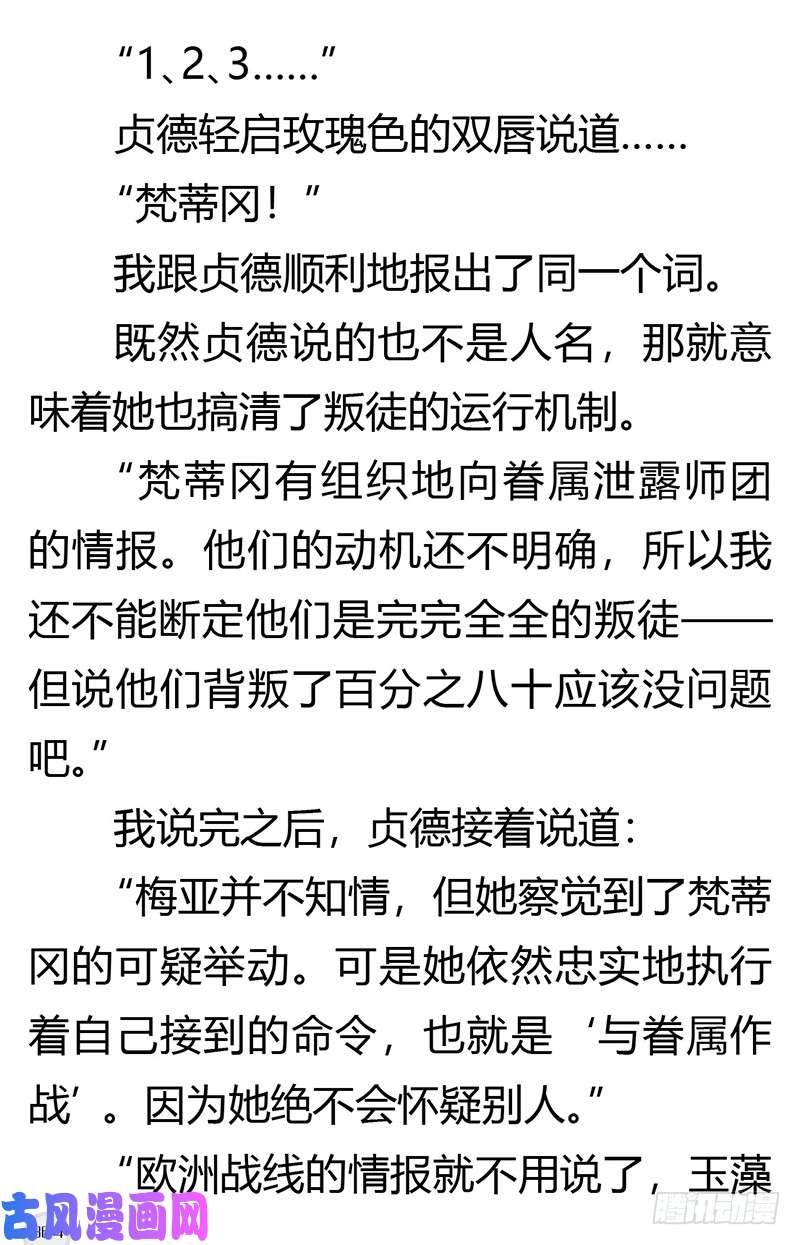 “1、2、3……”

贞德轻启玫瑰色的双唇说道……

“梵蒂冈！”

我跟贞德顺利地报出了同一个词。

既然贞德说的也不是人名，那就意味着她也搞清了叛徒的运行机制。

“梵蒂冈有组织地向眷属泄露师团的情报。他们的动机还不明确，所以我还不能断定他们是完完全全的叛徒——但说他们背叛了百分之八十应该没问题吧。”

我说完之后，贞德接着说道：

“梅亚并不知情，但她察觉到了梵蒂冈的可疑举动。可是她依然忠实地执行着自己接到的命令，也就是‘与眷属作战’。因为她绝不会怀疑别人。”

“欧洲战线的情报就不用说了，玉藻

古风漫画网

腾讯动漫